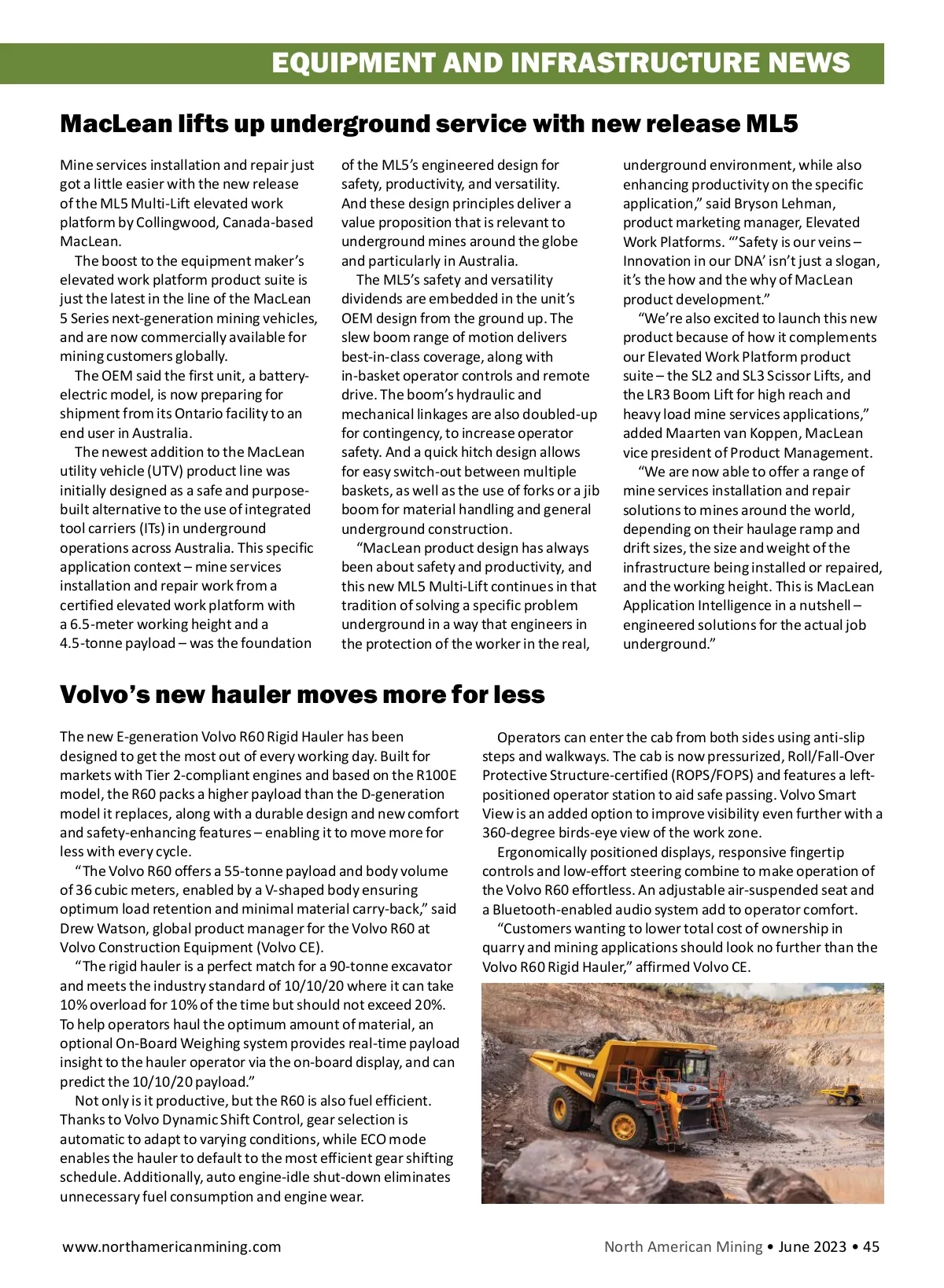 EQUIPMENT AND INFRASTRUCTURE NEWS

MacLean lifts up underground service with new release ML5

Mine services installation and repair just got a little easier with the new release of the ML5 Multi-Lift elevated work platform by Collingwood, Canada-based MacLean.

The boost to the equipment maker's elevated work platform product suite is just the latest in the line of the MacLean 5 Series next-generation mining vehicles, and are now commercially available for mining customers globally.

The OEM said the first unit, a battery-electric model, is now preparing for shipment from its Ontario facility to an end user in Australia.

The newest addition to the MacLean utility vehicle (UTV) product line was initially designed as a safe and purpose-built alternative to the use of integrated tool carriers (ITs) in underground operations across Australia. This specific application context – mine services installation and repair work from a certified elevated work platform with a 6.5-meter working height and a 4.5-tonne payload – was the foundation of the ML5's engineered design for safety, productivity, and versatility. And these design principles deliver a value proposition that is relevant to underground mines around the globe and particularly in Australia.

The ML5's safety and versatility dividends are embedded in the unit's OEM design from the ground up. The slew boom range of motion delivers best-in-class coverage, along with in-basket operator controls and remote drive. The boom's hydraulic and mechanical linkages are also doubled-up for contingency, to increase operator safety. And a quick hitch design allows for easy switch-out between multiple baskets, as well as the use of forks or a jib boom for material handling and general underground construction.

"MacLean product design has always been about safety and productivity, and this new ML5 Multi-Lift continues in that tradition of solving a specific problem underground in a way that engineers in the protection of the worker in the real, underground environment, while also enhancing productivity on the specific application," said Bryson Lehman, product marketing manager, Elevated Work Platforms. "'Safety is our veins – Innovation in our DNA' isn't just a slogan, it's the how and the why of MacLean product development."

"We're also excited to launch this new product because of how it complements our Elevated Work Platform product suite – the SL2 and SL3 Scissor Lifts, and the LR3 Boom Lift for high reach and heavy load mine services applications," added Maarten van Koppen, MacLean vice president of Product Management.

"We are now able to offer a range of mine services installation and repair solutions to mines around the world, depending on their haulage ramp and drift sizes, the size and weight of the infrastructure being installed or repaired, and the working height. This is MacLean Application Intelligence in a nutshell – engineered solutions for the actual job underground."

Volvo's new hauler moves more for less

The new E-generation Volvo R60 Rigid Hauler has been designed to get the most out of every working day. Built for markets with Tier 2-compliant engines and based on the R100E model, the R60 packs a higher payload than the D-generation model it replaces, along with a durable design and new comfort and safety-enhancing features – enabling it to move more for less with every cycle.

"The Volvo R60 offers a 55-tonne payload and body volume of 36 cubic meters, enabled by a V-shaped body ensuring optimum load retention and minimal material carry-back," said Drew Watson, global product manager for the Volvo R60 at Volvo Construction Equipment (Volvo CE).

"The rigid hauler is a perfect match for a 90-tonne excavator and meets the industry standard of 10/10/20 where it can take 10% overload for 10% of the time but should not exceed 20%. To help operators haul the optimum amount of material, an optional On-Board Weighing system provides real-time payload insight to the hauler operator via the on-board display, and can predict the 10/10/20 payload."

Not only is it productive, but the R60 is also fuel efficient. Thanks to Volvo Dynamic Shift Control, gear selection is automatic to adapt to varying conditions, while ECO mode enables the hauler to default to the most efficient gear shifting schedule. Additionally, auto engine-idle shut-down eliminates unnecessary fuel consumption and engine wear.

Operators can enter the cab from both sides using anti-slip steps and walkways. The cab is now pressurized, Roll/Fall-Over Protective Structure-certified (ROPS/FOPS) and features a left-positioned operator station to aid safe passing. Volvo Smart View is an added option to improve visibility even further with a 360-degree birds-eye view of the work zone.

Ergonomically positioned displays, responsive fingertip controls and low-effort steering combine to make operation of the Volvo R60 effortless. An adjustable air-suspended seat and a Bluetooth-enabled audio system add to operator comfort.

"Customers wanting to lower total cost of ownership in quarry and mining applications should look no further than the Volvo R60 Rigid Hauler," affirmed Volvo CE.

VOLVO

www.northamericanmining.com

North American Mining • June 2023 • 45